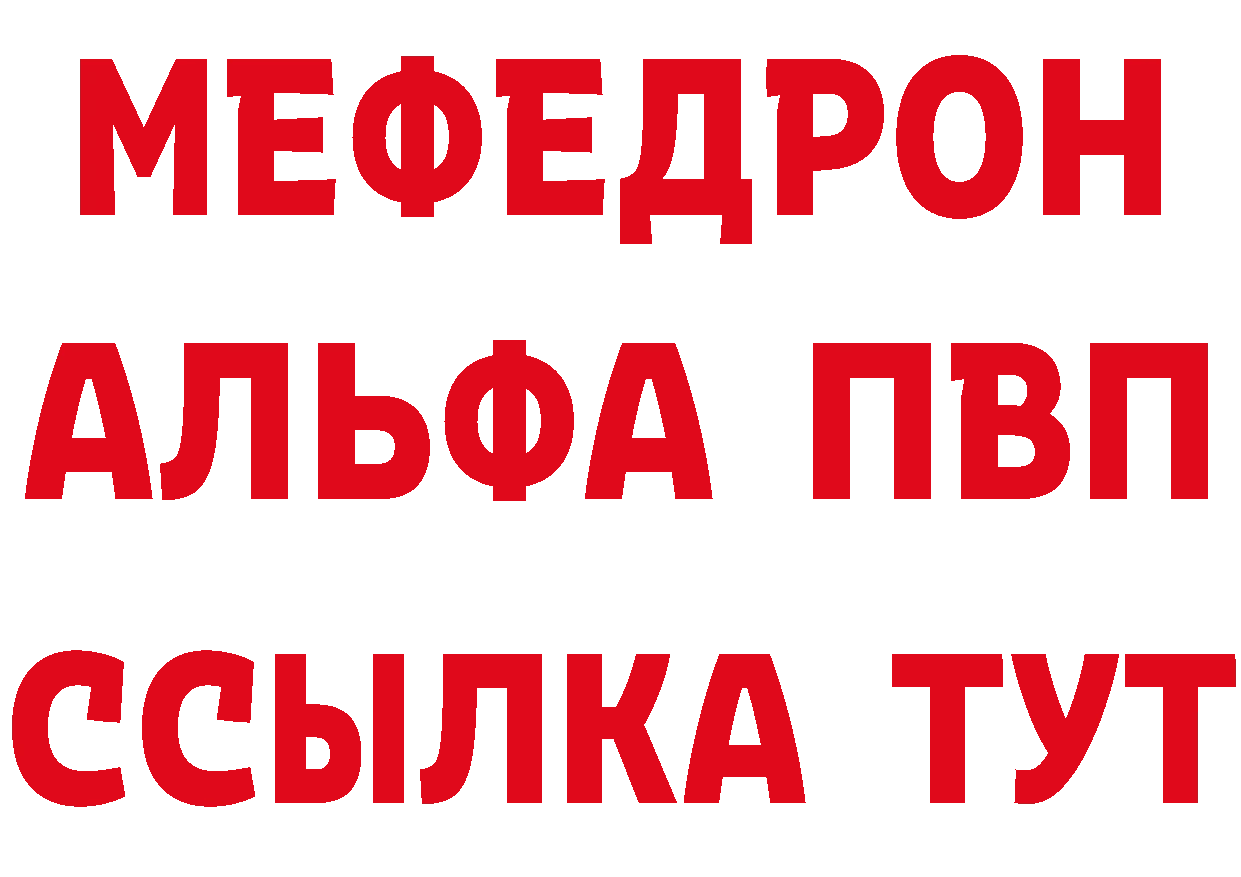 МЕФЕДРОН
АЛЬФА ПВП
ССЫЛКА ТУТ